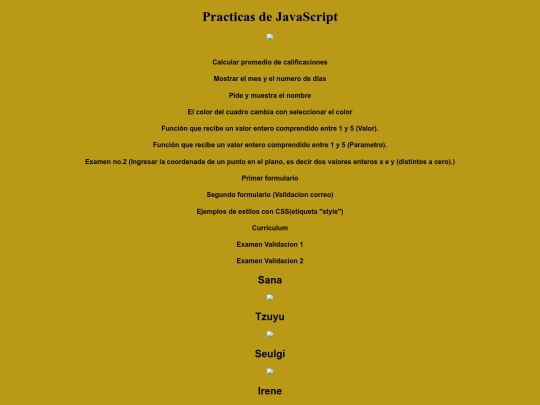 Practicas de JavaScript

Calcular promedio de calificaciones

Mostrar el mes y el numero de dias

Pide y muestra el nombre

El color del cuadro cambia con seleccionar el color

Función que recibe un valor entero comprendido entre 1 y 5 (Valor).

Función que recibe un valor entero comprendido entre 1 y 5 (Parametro).

Examen no.2 (Ingresar la coordenada de un punto en el plano, es decir dos valores enteros x e y (distintos a cero).)

Primer formulario

Segundo formulario (Validacion correo)

Ejemplos de estilos con CSS(etiqueta "style")

Curriculum

Examen Validacion 1

Examen Validacion 2

Sana

Tzuyu

Seulgi

Irene